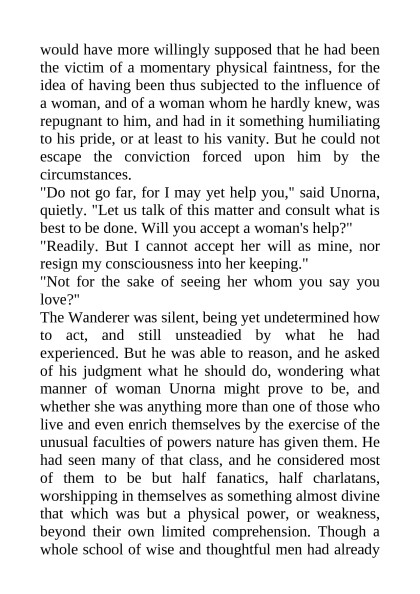 would have more willingly supposed that he had been the victim of a momentary physical faintness, for the idea of having been thus subjected to the influence of a woman, and of a woman whom he hardly knew, was repugnant to him, and had in it something humiliating to his pride, or at least to his vanity. But he could not escape the conviction forced upon him by the circumstances.
"Do not go far, for I may yet help you," said Unorna, quietly. "Let us talk of this matter and consult what is best to be done. Will you accept a woman's help?"
"Readily. But I cannot accept her will as mine, nor resign my consciousness into her keeping."
"Not for the sake of seeing her whom you say you love?"
The Wanderer was silent, being yet undetermined how to act, and still unsteadied by what he had experienced. But he was able to reason, and he asked of his judgment what he should do, wondering what manner of woman Unorna might prove to be, and whether she was anything more than one of those who live and even enrich themselves by the exercise of the unusual faculties of powers nature has given them. He had seen many of that class, and he considered most of them to be but half fanatics, half charlatans, worshipping in themselves as something almost divine that which was but a physical power, or weakness, beyond their own limited comprehension. Though a whole school of wise and thoughtful men had already